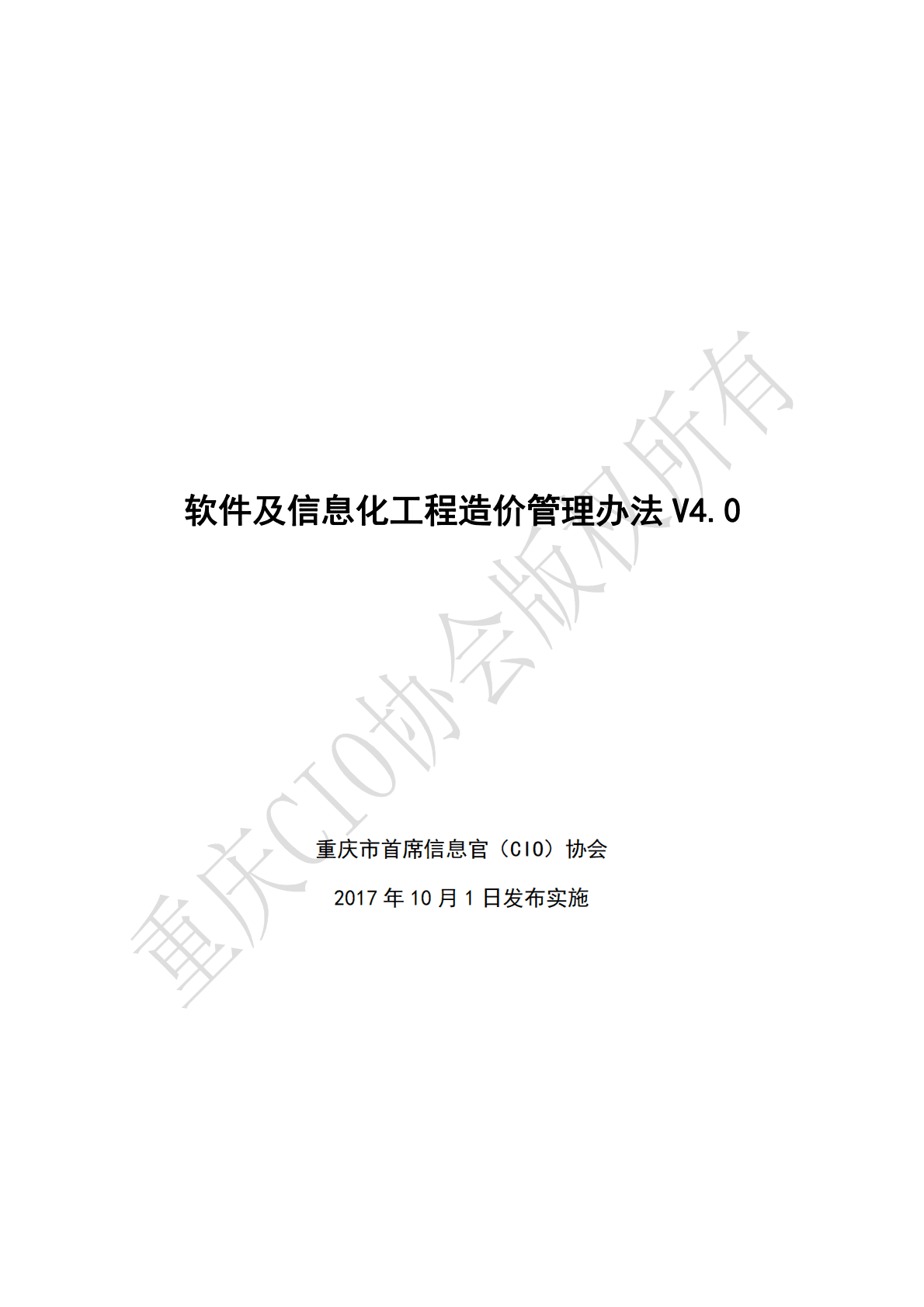 软件及信息化工程造价管理办法 V4.0

重庆市首席信息官（CIO）协会

2017 年 10 月 1 日发布实施

重庆CIO协会版权所有